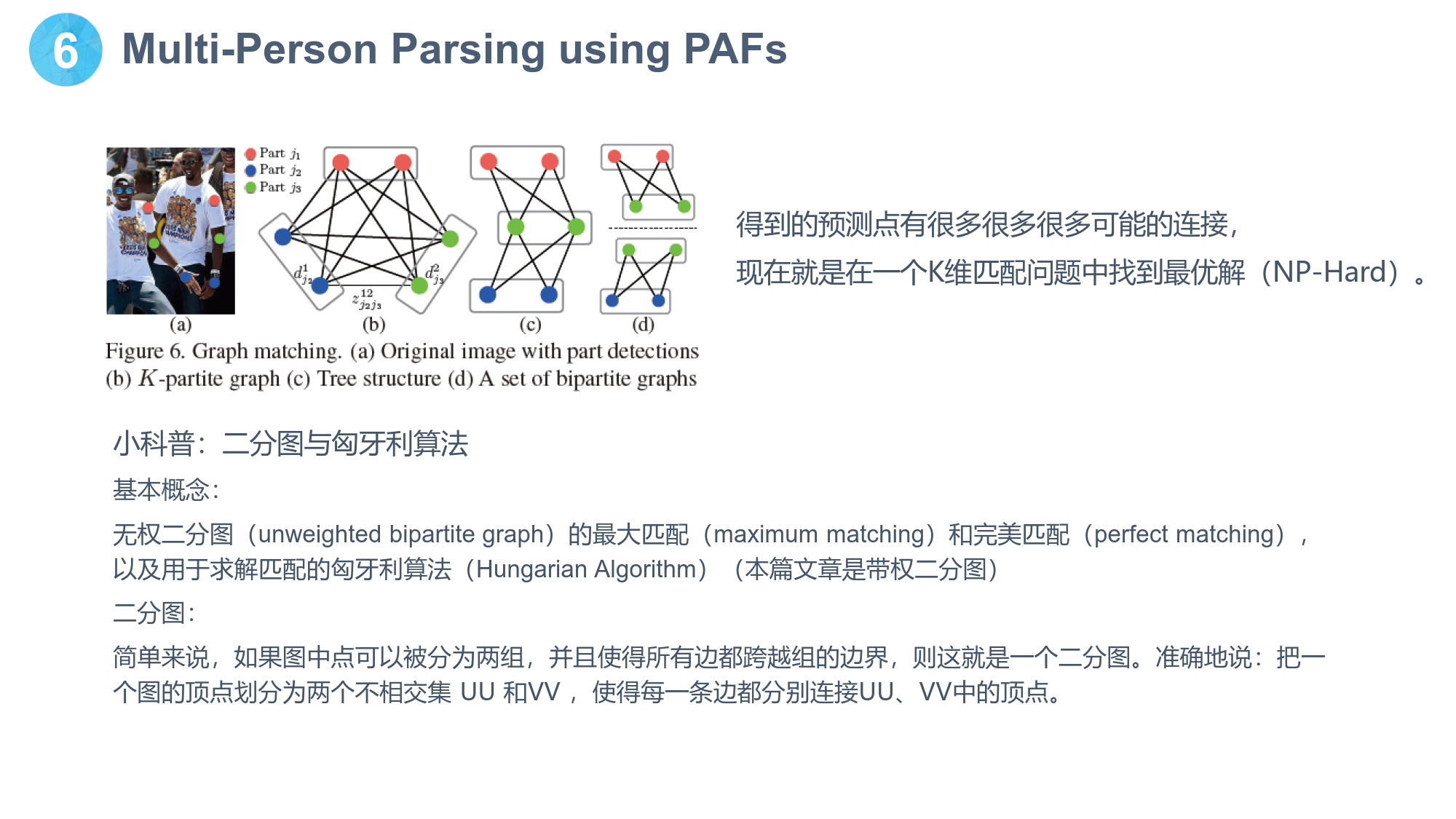 6 Multi-Person Parsing using PAFs

Part $j_1$
Part $j_2$
Part $j_3$

$d^1_{j_2}$ $d^2_{j_3}$ $z^{12}_{j_2 j_3}$

(a) (b) (c) (d)

Figure 6. Graph matching. (a) Original image with part detections (b) $K$-partite graph (c) Tree structure (d) A set of bipartite graphs

得到的预测点有很多很多很多可能的连接，
现在就是在一个K维匹配问题中找到最优解（NP-Hard）。

小科普：二分图与匈牙利算法

基本概念：

无权二分图（unweighted bipartite graph）的最大匹配（maximum matching）和完美匹配（perfect matching），以及用于求解匹配的匈牙利算法（Hungarian Algorithm）（本篇文章是带权二分图）

二分图：

简单来说，如果图中点可以被分为两组，并且使得所有边都跨越组的边界，则这就是一个二分图。准确地说：把一个图的顶点划分为两个不相交集 UU 和VV ，使得每一条边都分别连接UU、VV中的顶点。